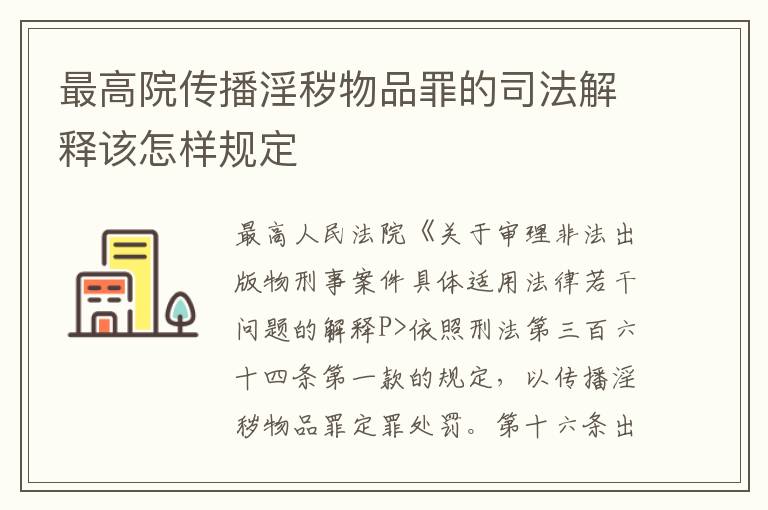 最高院传播淫秽物品罪的司法解释该怎样规定

最高人民法院《关于审理非法出版物刑事案件具体适用法律若干问题的解释P>依照刑法第三百六十四条第一款的规定，以传播淫秽物品罪定罪处罚。第十六条出